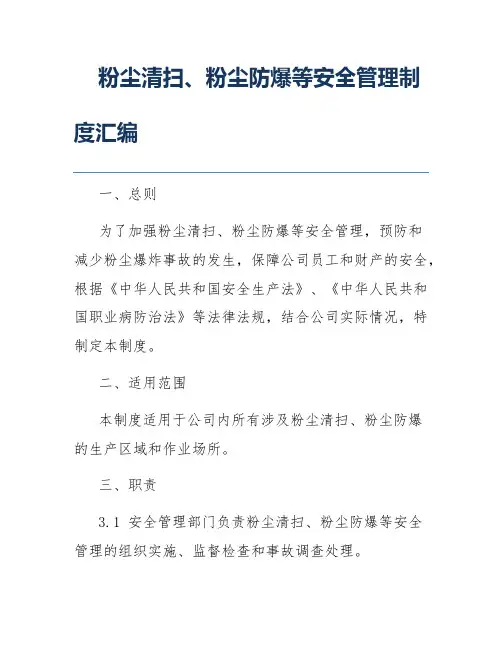 粉尘清扫、粉尘防爆等安全管理制度汇编

一、总则

为了加强粉尘清扫、粉尘防爆等安全管理，预防和减少粉尘爆炸事故的发生，保障公司员工和财产的安全，根据《中华人民共和国安全生产法》、《中华人民共和国职业病防治法》等法律法规，结合公司实际情况，特制定本制度。

二、适用范围

本制度适用于公司内所有涉及粉尘清扫、粉尘防爆的生产区域和作业场所。

三、职责

3.1 安全管理部门负责粉尘清扫、粉尘防爆等安全管理的组织实施、监督检查和事故调查处理。